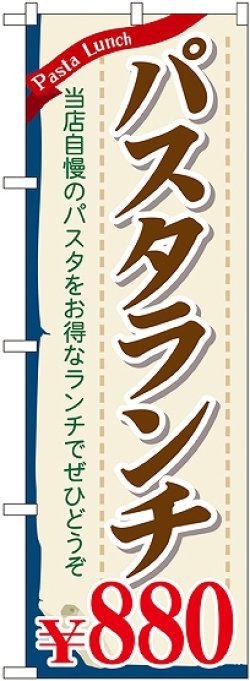 Pasta Lunch

パスタランチ

当店自慢のパスタをお得なランチでぜひどうぞ

¥880